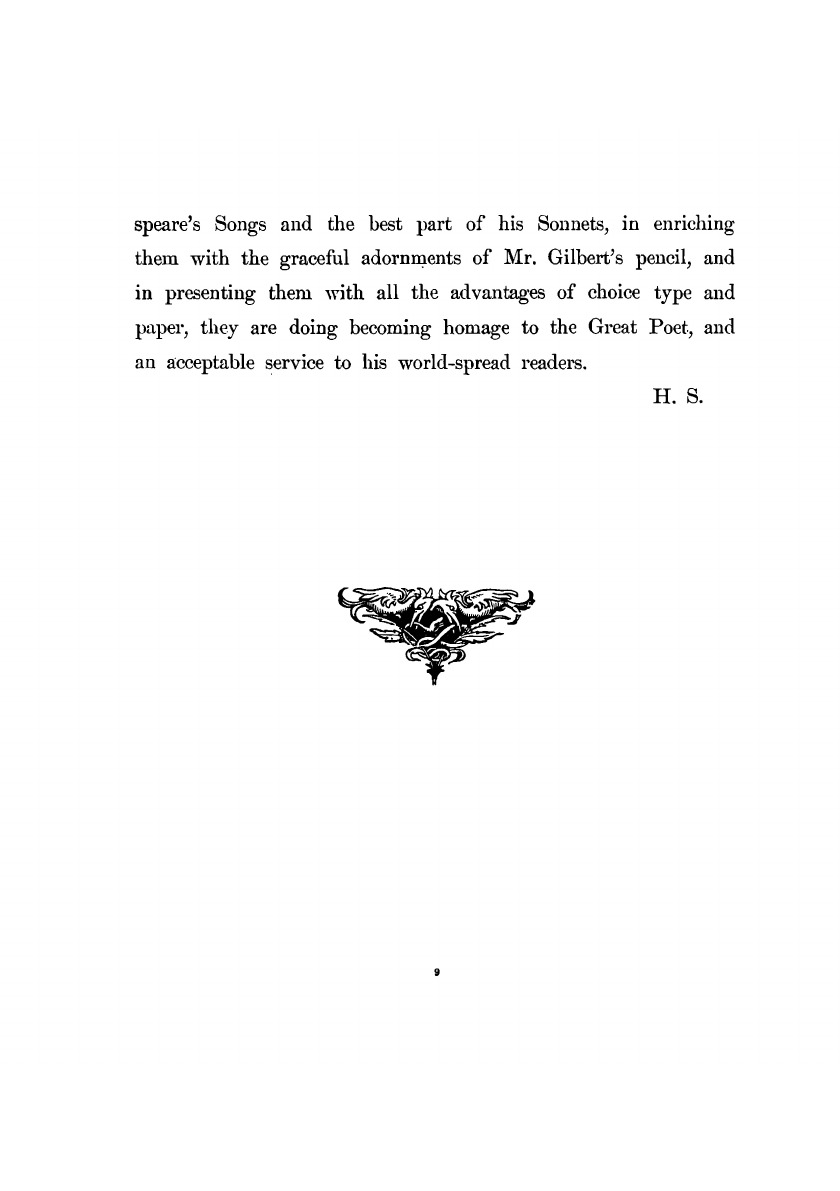 speare's Songs and the best part of his Sonnets, in enriching them with the graceful adornments of Mr. Gilbert's pencil, and in presenting them with all the advantages of choice type and paper, they are doing becoming homage to the Great Poet, and an acceptable service to his world-spread readers.

H. S.

9